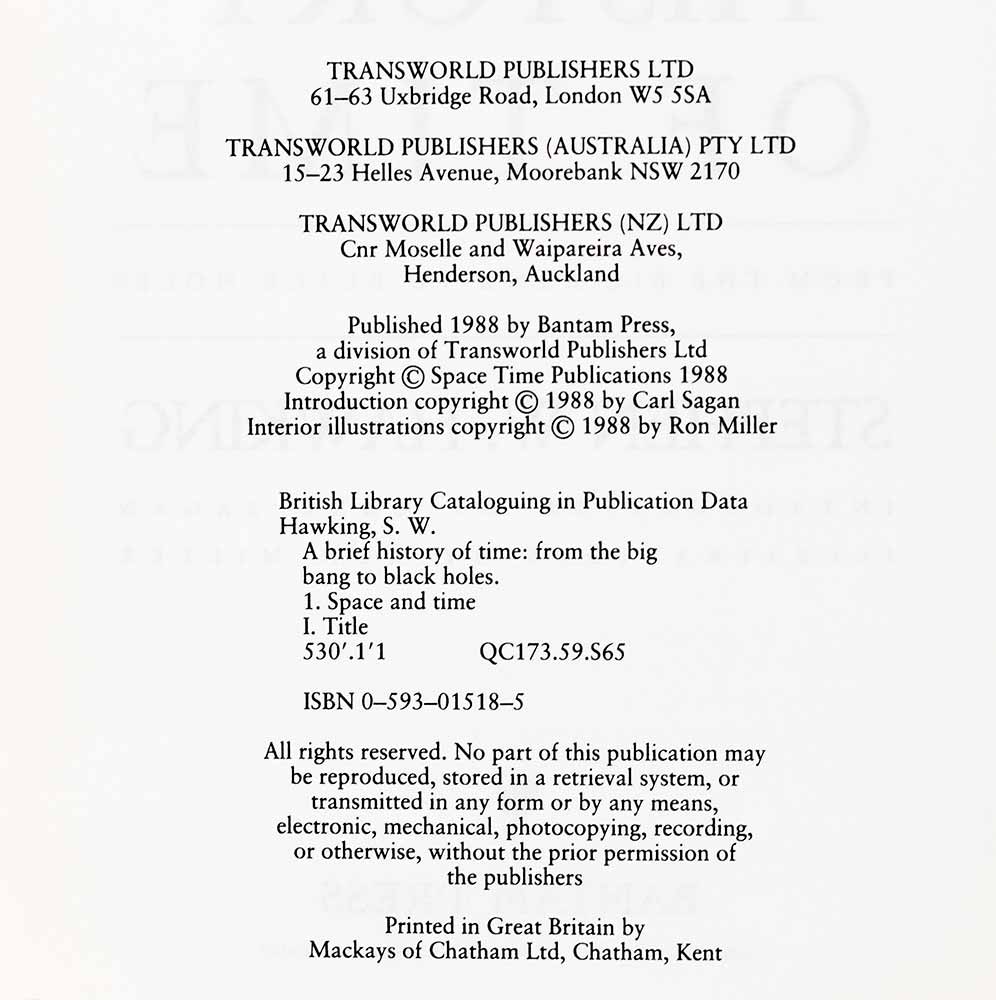 TRANSWORLD PUBLISHERS LTD
61–63 Uxbridge Road, London W5 5SA

TRANSWORLD PUBLISHERS (AUSTRALIA) PTY LTD
15–23 Helles Avenue, Moorebank NSW 2170

TRANSWORLD PUBLISHERS (NZ) LTD
Cnr Moselle and Waipareira Aves,
Henderson, Auckland

Published 1988 by Bantam Press,
a division of Transworld Publishers Ltd
Copyright © Space Time Publications 1988
Introduction copyright © 1988 by Carl Sagan
Interior illustrations copyright © 1988 by Ron Miller

British Library Cataloguing in Publication Data
Hawking, S. W.
A brief history of time: from the big bang to black holes.
1. Space and time
I. Title
530'.1'1 QC173.59.S65

ISBN 0–593–01518–5

All rights reserved. No part of this publication may be reproduced, stored in a retrieval system, or transmitted in any form or by any means, electronic, mechanical, photocopying, recording, or otherwise, without the prior permission of the publishers

Printed in Great Britain by
Mackays of Chatham Ltd, Chatham, Kent